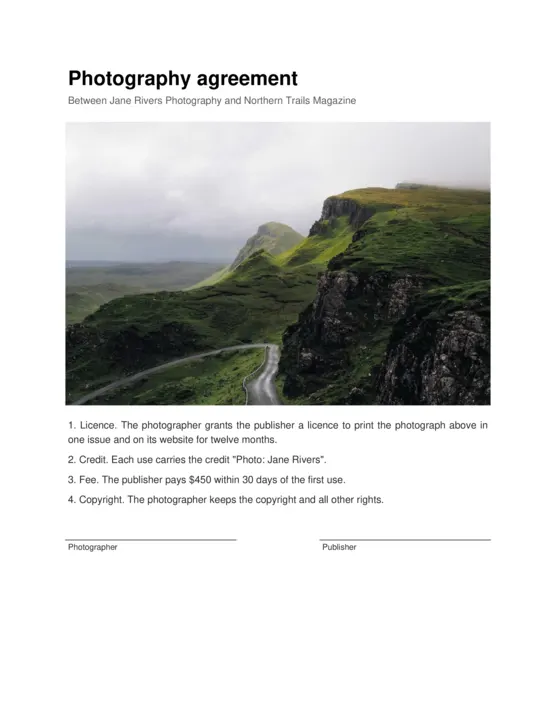 Photography agreement

Between Jane Rivers Photography and Northern Trails Magazine

1. Licence. The photographer grants the publisher a licence to print the photograph above in one issue and on its website for twelve months.

2. Credit. Each use carries the credit "Photo: Jane Rivers".

3. Fee. The publisher pays $450 within 30 days of the first use.

4. Copyright. The photographer keeps the copyright and all other rights.

____
Photographer

____
Publisher